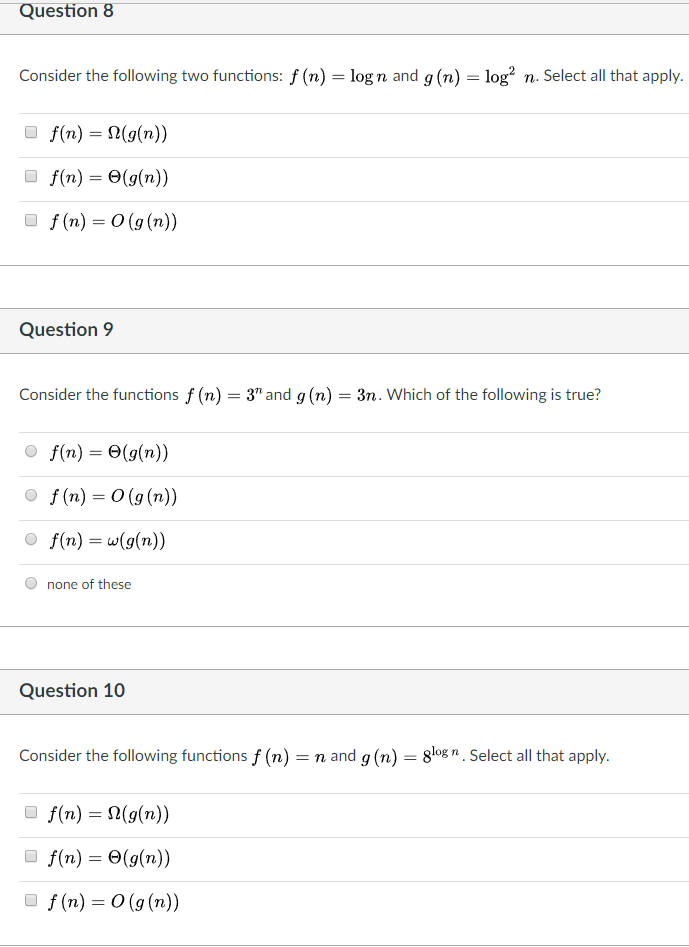 Question 8

Consider the following two functions: $f(n) = \log n$ and $g(n) = \log^2 n$. Select all that apply.

$f(n) = \Omega(g(n))$

$f(n) = \Theta(g(n))$

$f(n) = O(g(n))$

Question 9

Consider the functions $f(n) = 3^n$ and $g(n) = 3n$. Which of the following is true?

$f(n) = \Theta(g(n))$

$f(n) = O(g(n))$

$f(n) = \omega(g(n))$

none of these

Question 10

Consider the following functions $f(n) = n$ and $g(n) = 8^{\log n}$. Select all that apply.

$f(n) = \Omega(g(n))$

$f(n) = \Theta(g(n))$

$f(n) = O(g(n))$